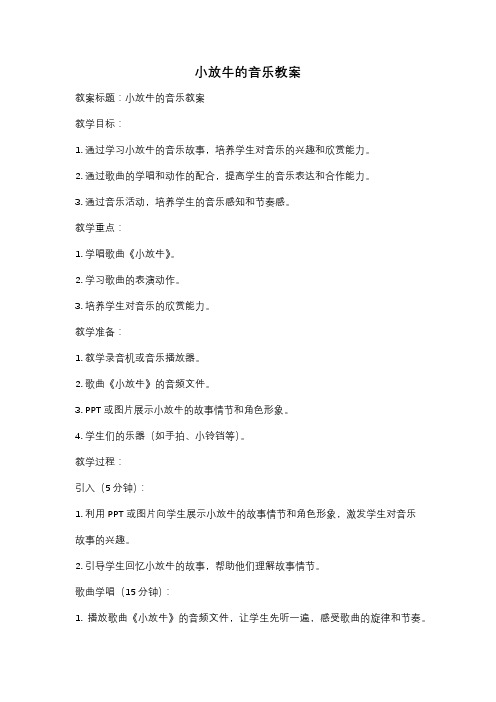 小放牛的音乐教案

教案标题：小放牛的音乐教案

教学目标：

1. 通过学习小放牛的音乐故事，培养学生对音乐的兴趣和欣赏能力。

2. 通过歌曲的学唱和动作的配合，提高学生的音乐表达和合作能力。

3. 通过音乐活动，培养学生的音乐感知和节奏感。

教学重点：

1. 学唱歌曲《小放牛》。

2. 学习歌曲的表演动作。

3. 培养学生对音乐的欣赏能力。

教学准备：

1. 教学录音机或音乐播放器。

2. 歌曲《小放牛》的音频文件。

3. PPT 或图片展示小放牛的故事情节和角色形象。

4. 学生们的乐器（如手拍、小铃铛等）。

教学过程：

引入（5 分钟）：

1. 利用 PPT 或图片向学生展示小放牛的故事情节和角色形象，激发学生对音乐故事的兴趣。

2. 引导学生回忆小放牛的故事，帮助他们理解故事情节。

歌曲学唱（15 分钟）：

1. 播放歌曲《小放牛》的音频文件，让学生先听一遍，感受歌曲的旋律和节奏。